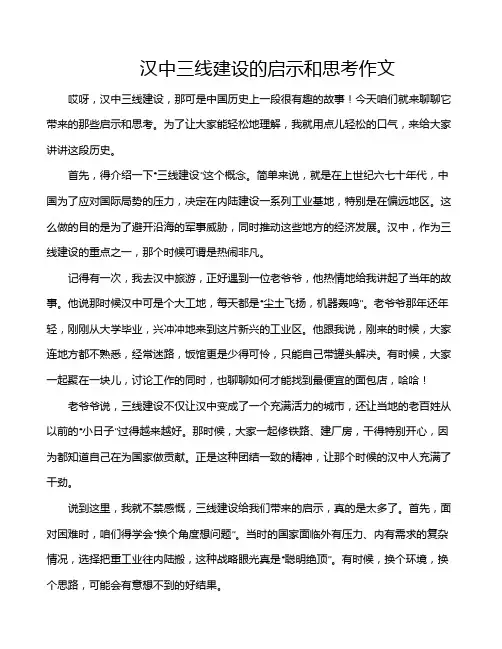 汉中三线建设的启示和思考作文

哎呀，汉中三线建设，那可是中国历史上一段很有趣的故事！今天咱们就来聊聊它带来的那些启示和思考。为了让大家能轻松地理解，我就用点儿轻松的口气，来给大家讲讲这段历史。

首先，得介绍一下“三线建设”这个概念。简单来说，就是在上世纪六七十年代，中国为了应对国际局势的压力，决定在内陆建设一系列工业基地，特别是在偏远地区。这么做的目的是为了避开沿海的军事威胁，同时推动这些地方的经济发展。汉中，作为三线建设的重点之一，那个时候可谓是热闹非凡。

记得有一次，我去汉中旅游，正好遇到一位老爷爷，他热情地给我讲起了当年的故事。他说那时候汉中可是个大工地，每天都是“尘土飞扬，机器轰鸣”。老爷爷那年还年轻，刚刚从大学毕业，兴冲冲地来到这片新兴的工业区。他跟我说，刚来的时候，大家连地方都不熟悉，经常迷路，饭馆更是少得可怜，只能自己带馒头解决。有时候，大家一起聚在一块儿，讨论工作的同时，也聊聊如何才能找到最便宜的面包店，哈哈！

老爷爷说，三线建设不仅让汉中变成了一个充满活力的城市，还让当地的老百姓从以前的“小日子”过得越来越好。那时候，大家一起修铁路、建厂房，干得特别开心，因为都知道自己在为国家做贡献。正是这种团结一致的精神，让那个时候的汉中人充满了干劲。

说到这里，我就不禁感慨，三线建设给我们带来的启示，真的是太多了。首先，面对困难时，咱们得学会“换个角度想问题”。当时的国家面临外有压力、内有需求的复杂情况，选择把重工业往内陆搬，这种战略眼光真是“聪明绝顶”。有时候，换个环境，换个思路，可能会有意想不到的好结果。